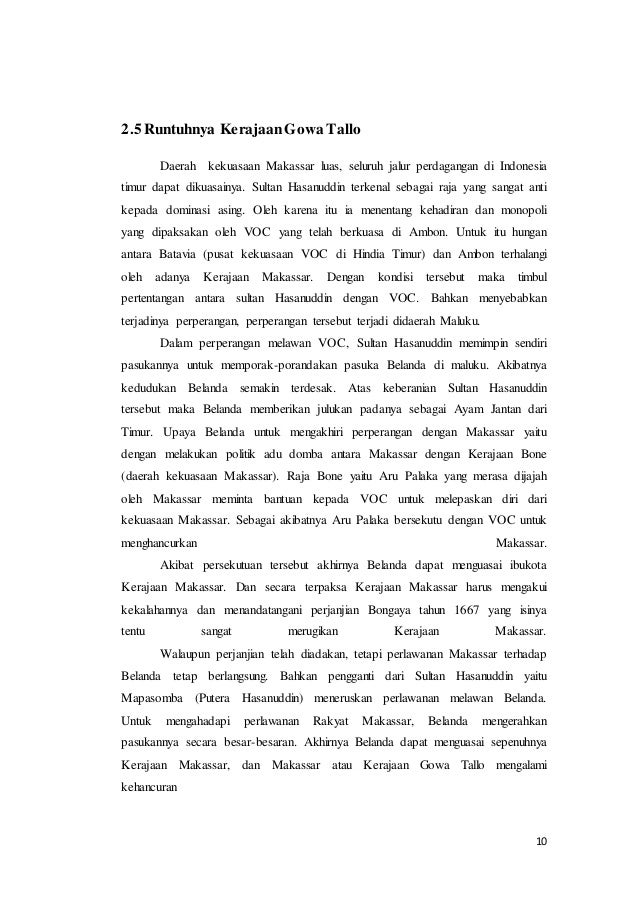 2.5 Runtuhnya Kerajaan Gowa Tallo

Daerah kekuasaan Makassar luas, seluruh jalur perdagangan di Indonesia timur dapat dikuasainya. Sultan Hasanuddin terkenal sebagai raja yang sangat anti kepada dominasi asing. Oleh karena itu ia menentang kehadiran dan monopoli yang dipaksakan oleh VOC yang telah berkuasa di Ambon. Untuk itu hungan antara Batavia (pusat kekuasaan VOC di Hindia Timur) dan Ambon terhalangi oleh adanya Kerajaan Makassar. Dengan kondisi tersebut maka timbul pertentangan antara sultan Hasanuddin dengan VOC. Bahkan menyebabkan terjadinya perperangan, perperangan tersebut terjadi didaerah Maluku.

Dalam perperangan melawan VOC, Sultan Hasanuddin memimpin sendiri pasukannya untuk memporak-porandakan pasuka Belanda di maluku. Akibatnya kedudukan Belanda semakin terdesak. Atas keberanian Sultan Hasanuddin tersebut maka Belanda memberikan julukan padanya sebagai Ayam Jantan dari Timur. Upaya Belanda untuk mengakhiri perperangan dengan Makassar yaitu dengan melakukan politik adu domba antara Makassar dengan Kerajaan Bone (daerah kekuasaan Makassar). Raja Bone yaitu Aru Palaka yang merasa dijajah oleh Makassar meminta bantuan kepada VOC untuk melepaskan diri dari kekuasaan Makassar. Sebagai akibatnya Aru Palaka bersekutu dengan VOC untuk menghancurkan Makassar.

Akibat persekutuan tersebut akhirnya Belanda dapat menguasai ibukota Kerajaan Makassar. Dan secara terpaksa Kerajaan Makassar harus mengakui kekalahannya dan menandatangani perjanjian Bongaya tahun 1667 yang isinya tentu sangat merugikan Kerajaan Makassar.

Walaupun perjanjian telah diadakan, tetapi perlawanan Makassar terhadap Belanda tetap berlangsung. Bahkan pengganti dari Sultan Hasanuddin yaitu Mapasomba (Putera Hasanuddin) meneruskan perlawanan melawan Belanda. Untuk mengahadapi perlawanan Rakyat Makassar, Belanda mengerahkan pasukannya secara besar-besaran. Akhirnya Belanda dapat menguasai sepenuhnya Kerajaan Makassar, dan Makassar atau Kerajaan Gowa Tallo mengalami kehancuran

10